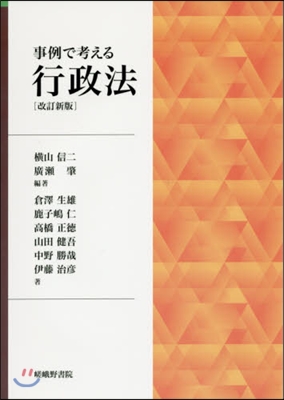 事例で考える
行政法
[改訂新版]

横山 信二
廣瀬 肇
編著

倉澤 生雄
鹿子嶋 仁
高橋 正徳
山田 健吾
中野 勝哉
伊藤 治彦
著

嵯峨野書院